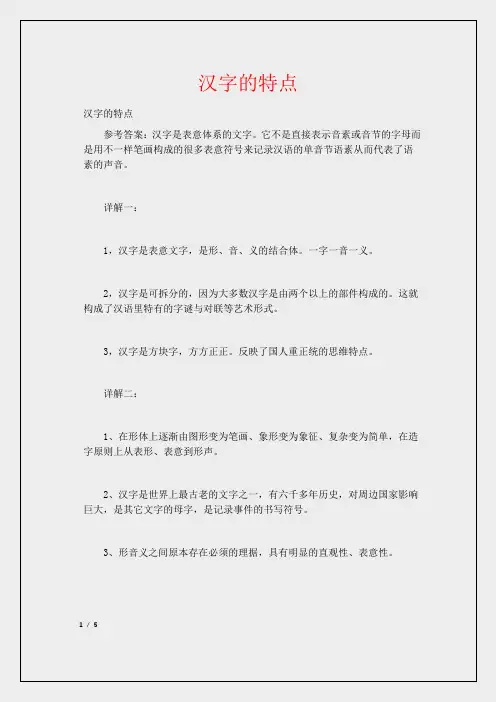 汉字的特点

汉字的特点

参考答案：汉字是表意体系的文字。它不是直接表示音素或音节的字母而是用不一样笔画构成的很多表意符号来记录汉语的单音节语素从而代表了语素的声音。

详解一：

1，汉字是表意文字，是形、音、义的结合体。一字一音一义。

2，汉字是可拆分的，因为大多数汉字是由两个以上的部件构成的。这就构成了汉语里特有的字谜与对联等艺术形式。

3，汉字是方块字，方方正正。反映了国人重正统的思维特点。

详解二：

1、在形体上逐渐由图形变为笔画、象形变为象征、复杂变为简单，在造字原则上从表形、表意到形声。

2、汉字是世界上最古老的文字之一，有六千多年历史，对周边国家影响巨大，是其它文字的母字，是记录事件的书写符号。

3、形音义之间原本存在必须的理据，具有明显的直观性、表意性。

1 / 5